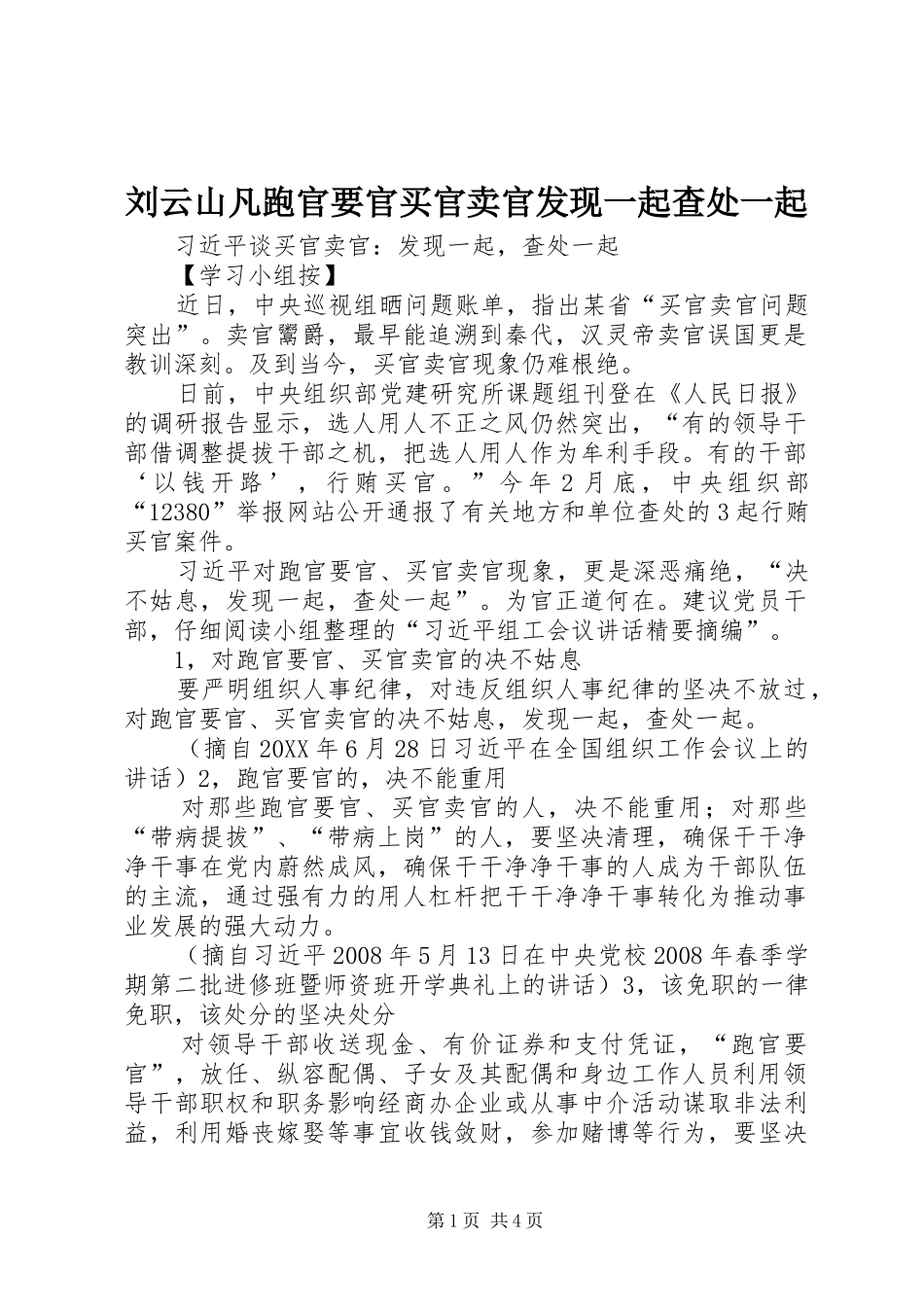 刘云山凡跑官要官买官卖官发现一起查处一起

习近平谈买官卖官：发现一起，查处一起

【学习小组按】

近日，中央巡视组晒问题账单，指出某省“买官卖官问题突出”。卖官鬻爵，最早能追溯到秦代，汉灵帝卖官误国更是教训深刻。及到当今，买官卖官现象仍难根绝。

日前，中央组织部党建研究所课题组刊登在《人民日报》的调研报告显示，选人用人不正之风仍然突出，“有的领导干部借调整提拔干部之机，把选人用人作为牟利手段。有的干部‘以钱开路’，行贿买官。”今年2月底，中央组织部“12380”举报网站公开通报了有关地方和单位查处的3起行贿买官案件。

习近平对跑官要官、买官卖官现象，更是深恶痛绝，“决不姑息，发现一起，查处一起”。为官正道何在。建议党员干部，仔细阅读小组整理的“习近平组工会议讲话精要摘编”。

1，对跑官要官、买官卖官的决不姑息

要严明组织人事纪律，对违反组织人事纪律的坚决不放过，对跑官要官、买官卖官的决不姑息，发现一起，查处一起。

（摘自20XX年6月28日习近平在全国组织工作会议上的讲话）2，跑官要官的，决不能重用

对那些跑官要官、买官卖官的人，决不能重用；对那些“带病提拔”、“带病上岗”的人，要坚决清理，确保干干净净干事在党内蔚然成风，确保干干净净干事的人成为干部队伍的主流，通过强有力的用人杠杆把干干净净干事转化为推动事业发展的强大动力。

（摘自习近平2008年5月13日在中央党校2008年春季学期第二批进修班暨师资班开学典礼上的讲话）3，该免职的一律免职，该处分的坚决处分

对领导干部收送现金、有价证券和支付凭证，“跑官要官”，放任、纵容配偶、子女及其配偶和身边工作人员利用领导干部职权和职务影响经商办企业或从事中介活动谋取非法利益，利用婚丧嫁娶等事宜收钱敛财，参加赌博等行为，要坚决

第1页 共4页